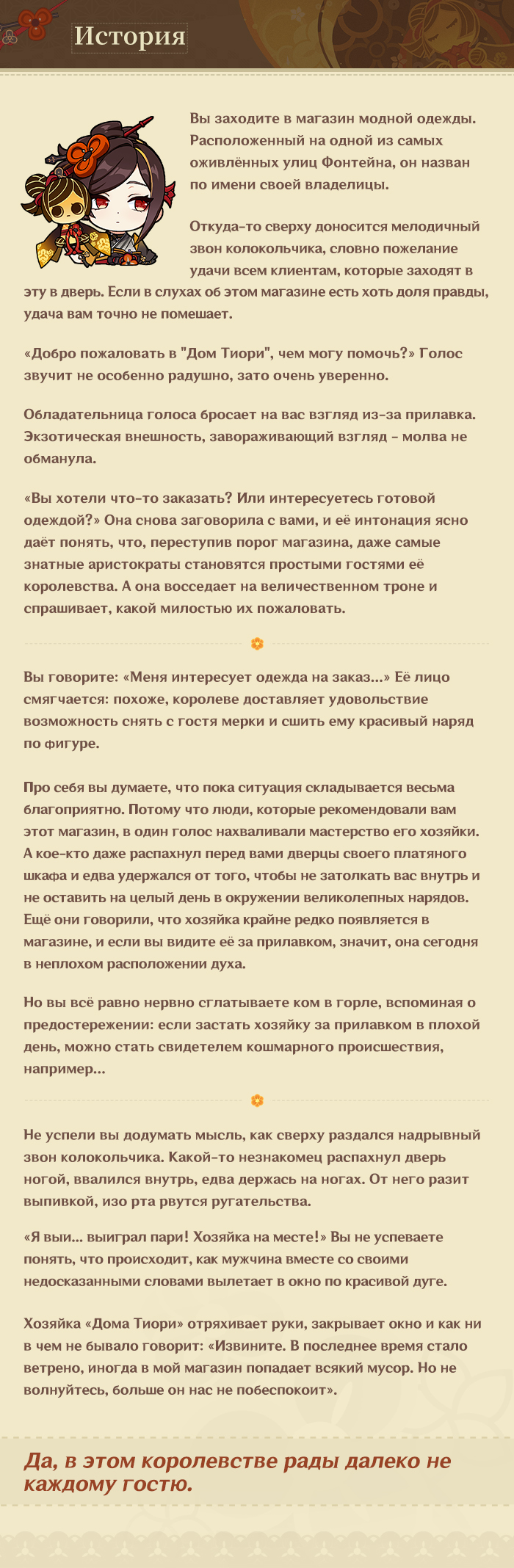 История

Вы заходите в магазин модной одежды. Расположенный на одной из самых оживлённых улиц Фонтейна, он назван по имени своей владелицы.

Откуда-то сверху доносится мелодичный звон колокольчика, словно пожелание удачи всем клиентам, которые заходят в эту в дверь. Если в слухах об этом магазине есть хоть доля правды, удача вам точно не помешает.

«Добро пожаловать в "Дом Тиори", чем могу помочь?» Голос звучит не особенно радушно, зато очень уверенно.

Обладательница голоса бросает на вас взгляд из-за прилавка. Экзотическая внешность, завораживающий взгляд - молва не обманула.

«Вы хотели что-то заказать? Или интересуетесь готовой одеждой?» Она снова заговорила с вами, и её интонация ясно даёт понять, что, переступив порог магазина, даже самые знатные аристократы становятся простыми гостями её королевства. А она восседает на величественном троне и спрашивает, какой милостью их пожаловать.

Вы говорите: «Меня интересует одежда на заказ...» Её лицо смягчается: похоже, королеве доставляет удовольствие возможность снять с гостя мерки и сшить ему красивый наряд по фигуре.

Про себя вы думаете, что пока ситуация складывается весьма благоприятно. Потому что люди, которые рекомендовали вам этот магазин, в один голос нахваливали мастерство его хозяйки. А кое-кто даже распахнул перед вами дверцы своего платяного шкафа и едва удержался от того, чтобы не затолкать вас внутрь и не оставить на целый день в окружении великолепных нарядов. Ещё они говорили, что хозяйка крайне редко появляется в магазине, и если вы видите её за прилавком, значит, она сегодня в неплохом расположении духа.

Но вы всё равно нервно сглатываете ком в горле, вспоминая о предостережении: если застать хозяйку за прилавком в плохой день, можно стать свидетелем кошмарного происшествия, например...

Не успели вы додумать мысль, как сверху раздался надрывный звон колокольчика. Какой-то незнакомец распахнул дверь ногой, ввалился внутрь, едва держась на ногах. От него разит выпивкой, изо рта рвутся ругательства.

«Я выи... выиграл пари! Хозяйка на месте!» Вы не успеваете понять, что происходит, как мужчина вместе со своими недосказанными словами вылетает в окно по красивой дуге.

Хозяйка «Дома Тиори» отряхивает руки, закрывает окно и как ни в чем не бывало говорит: «Извините. В последнее время стало ветрено, иногда в мой магазин попадает всякий мусор. Но не волнуйтесь, больше он нас не побеспокоит».

Да, в этом королевстве рады далеко не каждому гостю.